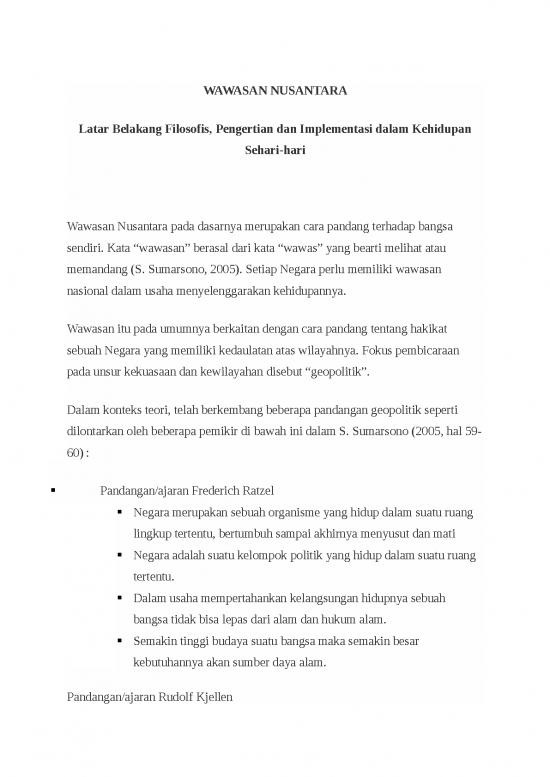 WAWASAN NUSANTARA

Latar Belakang Filosofis, Pengertian dan Implementasi dalam Kehidupan Sehari-hari

Wawasan Nusantara pada dasarnya merupakan cara pandang terhadap bangsa sendiri. Kata “wawasan” berasal dari kata “wawas” yang bearti melihat atau memandang (S. Sumarsono, 2005). Setiap Negara perlu memiliki wawasan nasional dalam usaha menyelenggarakan kehidupannya.

Wawasan itu pada umumnya berkaitan dengan cara pandang tentang hakikat sebuah Negara yang memiliki kedaulatan atas wilayahnya. Fokus pembicaraan pada unsur kekuasaan dan kewilayahan disebut “geopolitik”.

Dalam konteks teori, telah berkembang beberapa pandangan geopolitik seperti dilontarkan oleh beberapa pemikir di bawah ini dalam S. Sumarsono (2005, hal 59-60) :

▪ Pandangan/ajaran Frederich Ratzel
▪ Negara merupakan sebuah organisme yang hidup dalam suatu ruang lingkup tertentu, bertumbuh sampai akhirnya menyusut dan mati
▪ Negara adalah suatu kelompok politik yang hidup dalam suatu ruang tertentu.
▪ Dalam usaha mempertahankan kelangsungan hidupnya sebuah bangsa tidak bisa lepas dari alam dan hukum alam.
▪ Semakin tinggi budaya suatu bangsa maka semakin besar kebutuhannya akan sumber daya alam.

Pandangan/ajaran Rudolf Kjellen